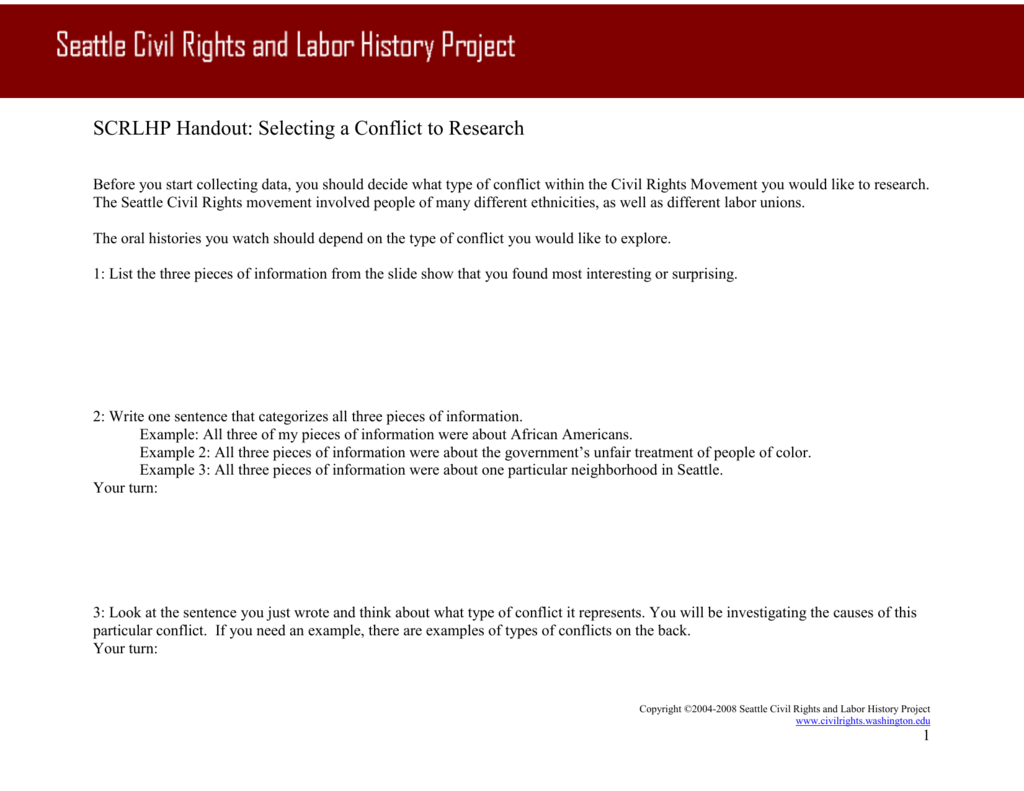 Seattle Civil Rights and Labor History Project

SCRLHP Handout: Selecting a Conflict to Research

Before you start collecting data, you should decide what type of conflict within the Civil Rights Movement you would like to research. The Seattle Civil Rights movement involved people of many different ethnicities, as well as different labor unions.

The oral histories you watch should depend on the type of conflict you would like to explore.

1: List the three pieces of information from the slide show that you found most interesting or surprising.

2: Write one sentence that categorizes all three pieces of information.
Example: All three of my pieces of information were about African Americans.
Example 2: All three pieces of information were about the government's unfair treatment of people of color.
Example 3: All three pieces of information were about one particular neighborhood in Seattle.
Your turn:

3: Look at the sentence you just wrote and think about what type of conflict it represents. You will be investigating the causes of this particular conflict. If you need an example, there are examples of types of conflicts on the back.
Your turn:

Copyright ©2004-2008 Seattle Civil Rights and Labor History Project
www.civilrights.washington.edu
1